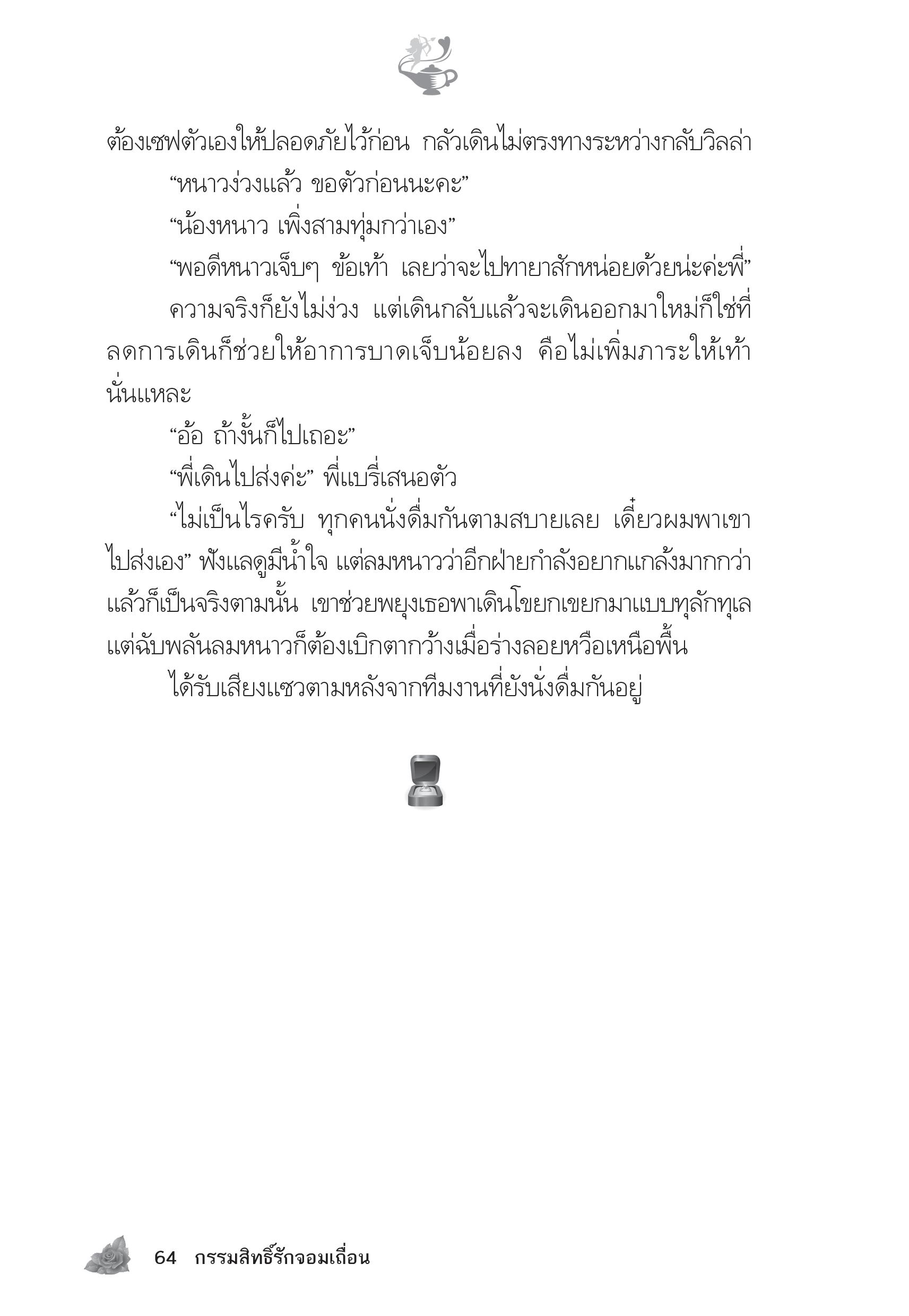 ต้องเซฟตัวเองให้ปลอดภัยไว้ก่อน กลัวเดินไม่ตรงทางระหว่างกลับวิลล่า

“หนาวง่วงแล้ว ขอตัวก่อนนะคะ”

“น้องหนาว เพิ่งสามทุ่มกว่าเอง”

“พอดีหนาวเจ็บๆ ข้อเท้า เลยว่าจะไปทายาสักหน่อยด้วยน่ะค่ะพี่”

ความจริงก็ยังไม่ง่วง แต่เดินกลับแล้วจะเดินออกมาใหม่ก็ใช่ที่ ลดการเดินก็ช่วยให้อาการบาดเจ็บน้อยลง คือไม่เพิ่มภาระให้เท้านั่นแหละ

“อ้อ ถ้างั้นก็ไปเถอะ”

“พี่เดินไปส่งค่ะ” พี่แบรี่เสนอตัว

“ไม่เป็นไรครับ ทุกคนนั่งดื่มกันตามสบายเลย เดี๋ยวผมพาเขาไปส่งเอง” ฟังแลดูมีน้ำใจ แต่ลมหนาวว่าอีกฝ่ายกำลังอยากแกล้งมากกว่า แล้วก็เป็นจริงตามนั้น เขาช่วยพยุงเธอพาเดินโขยกเขยกมาแบบทุลักทุเล แต่ฉับพลันลมหนาวก็ต้องเบิกตากว้างเมื่อร่างลอยหวือเหนือพื้น

ได้รับเสียงแซวตามหลังจากทีมงานที่ยังนั่งดื่มกันอยู่

64 กรรมสิทธิ์รักจอมเถื่อน